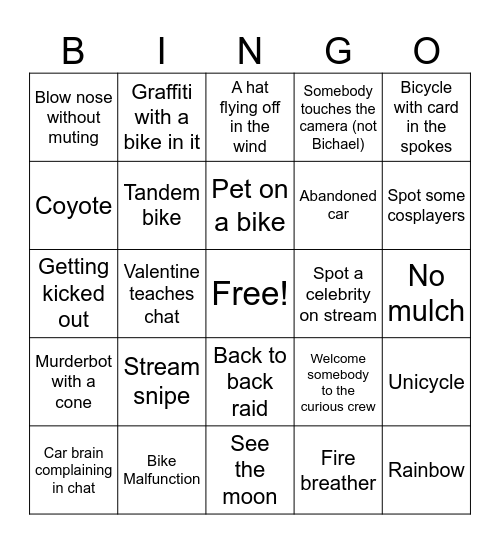 | B | I | N | G | O |
|---|---|---|---|---|
| Blow nose without muting | Graffiti with a bike in it | A hat flying off in the wind | Somebody touches the camera (not Bichael) | Bicycle with card in the spokes |
| Coyote | Tandem bike | Pet on a bike | Abandoned car | Spot some cosplayers |
| Getting kicked out | Valentine teaches chat | Free! | Spot a celebrity on stream | No mulch |
| Murderbot with a cone | Stream snipe | Back to back raid | Welcome somebody to the curious crew | Unicycle |
| Car brain complaining in chat | Bike Malfunction | See the moon | Fire breather | Rainbow |